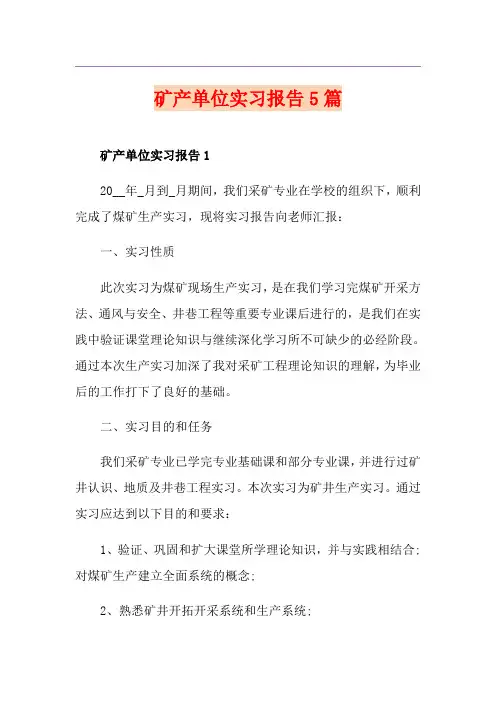 矿产单位实习报告5篇

矿产单位实习报告1

20__年_月到_月期间，我们采矿专业在学校的组织下，顺利完成了煤矿生产实习，现将实习报告向老师汇报：

一、实习性质

此次实习为煤矿现场生产实习，是在我们学习完煤矿开采方法、通风与安全、井巷工程等重要专业课后进行的，是我们在实践中验证课堂理论知识与继续深化学习所不可缺少的必经阶段。通过本次生产实习加深了我对采矿工程理论知识的理解，为毕业后的工作打下了良好的基础。

二、实习目的和任务

我们采矿专业已学完专业基础课和部分专业课，并进行过矿井认识、地质及井巷工程实习。本次实习为矿井生产实习。通过实习应达到以下目的和要求：

1、验证、巩固和扩大课堂所学理论知识，并与实践相结合；对煤矿生产建立全面系统的概念；

2、熟悉矿井开拓开采系统和生产系统；